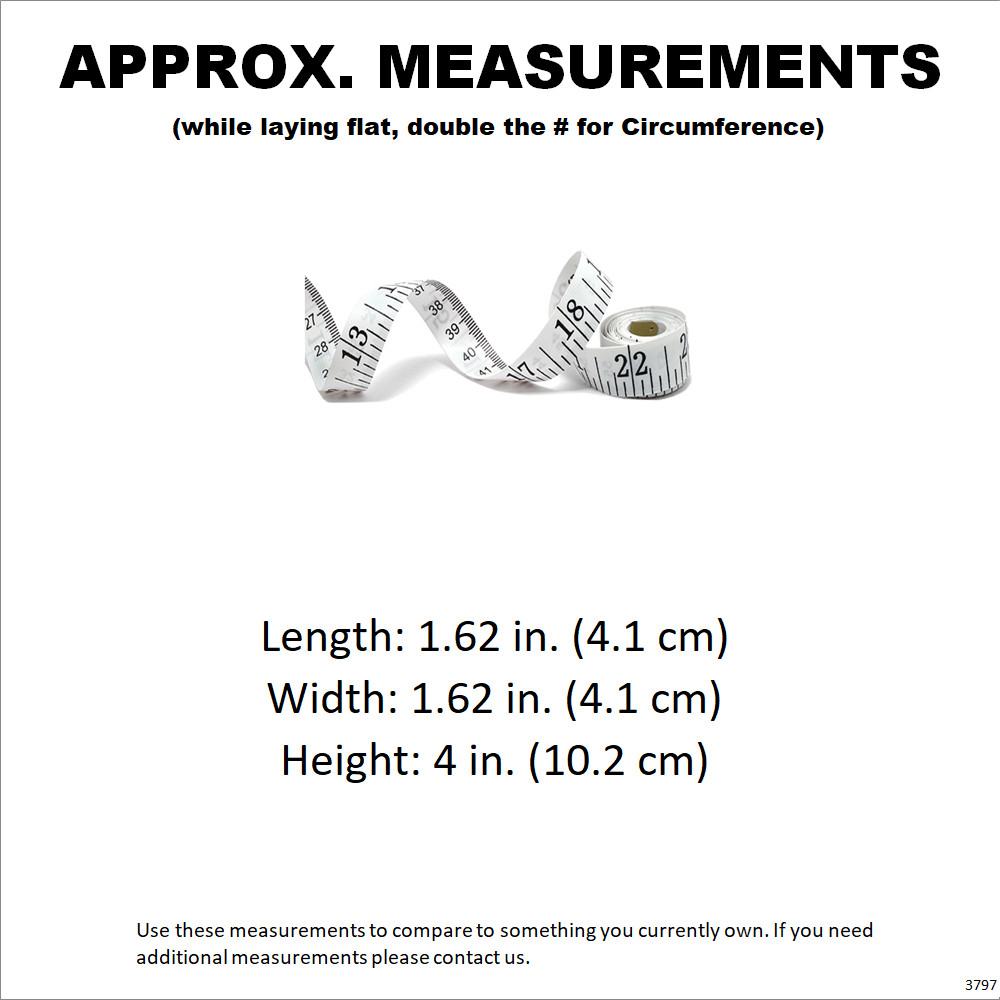 APPROX. MEASUREMENTS
(while laying flat, double the # for Circumference)

27 28 13 37 38 39 40 41 17 18 22

Length: 1.62 in. (4.1 cm)
Width: 1.62 in. (4.1 cm)
Height: 4 in. (10.2 cm)

Use these measurements to compare to something you currently own. If you need additional measurements please contact us.

3797